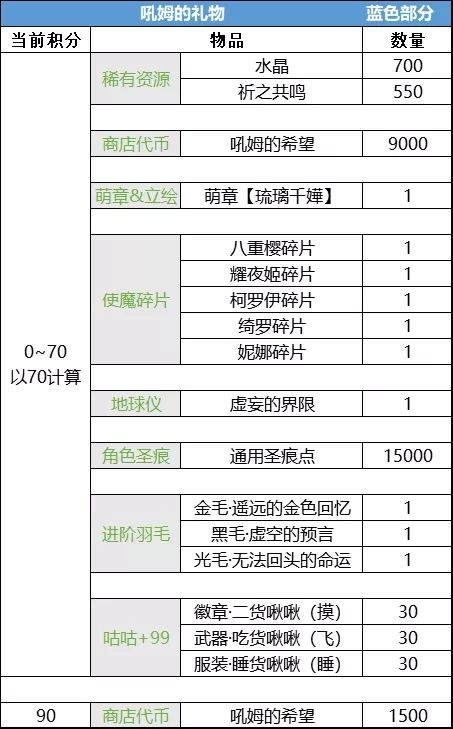 | 吼姆的礼物 | | | 蓝色部分 |
|---|---|---|---|
| 当前积分 | 物品 | | 数量 |
| 0~70 以70计算 | 稀有资源 | 水晶 | 700 |
| | | 祈之共鸣 | 550 |
| | 商店代币 | 吼姆的希望 | 9000 |
| | 萌章&立绘 | 萌章【琉璃千嬅】 | 1 |
| | 使魔碎片 | 八重樱碎片 | 1 |
| | | 耀夜姬碎片 | 1 |
| | | 柯罗伊碎片 | 1 |
| | | 绮罗碎片 | 1 |
| | | 妮娜碎片 | 1 |
| | 地球仪 | 虚妄的界限 | 1 |
| | 角色圣痕 | 通用圣痕点 | 15000 |
| | 进阶羽毛 | 金毛·遥远的金色回忆 | 1 |
| | | 黑毛·虚空的预言 | 1 |
| | | 光毛·无法回头的命运 | 1 |
| | 咕咕+99 | 徽章·二货啾啾（摸） | 30 |
| | | 武器·吃货啾啾（飞） | 30 |
| | | 服装·睡货啾啾（睡） | 30 |
| 90 | 商店代币 | 吼姆的希望 | 1500 |